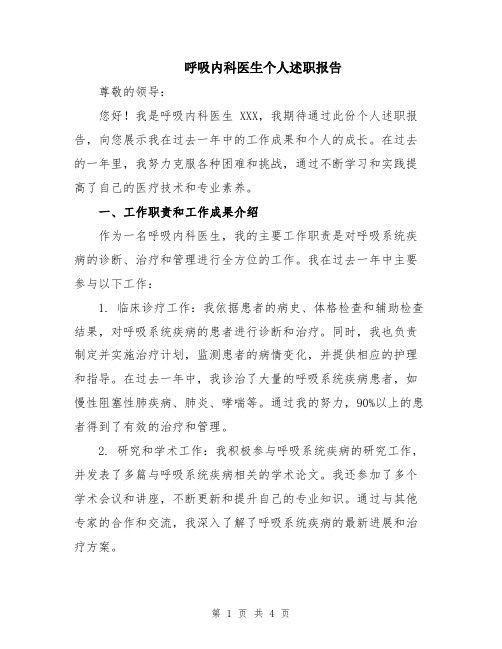 呼吸内科医生个人述职报告

尊敬的领导：

您好！我是呼吸内科医生 XXX，我期待通过此份个人述职报告，向您展示我在过去一年中的工作成果和个人的成长。在过去的一年里，我努力克服各种困难和挑战，通过不断学习和实践提高了自己的医疗技术和专业素养。

一、工作职责和工作成果介绍

作为一名呼吸内科医生，我的主要工作职责是对呼吸系统疾病的诊断、治疗和管理进行全方位的工作。我在过去一年中主要参与以下工作：

1. 临床诊疗工作：我依据患者的病史、体格检查和辅助检查结果，对呼吸系统疾病的患者进行诊断和治疗。同时，我也负责制定并实施治疗计划，监测患者的病情变化，并提供相应的护理和指导。在过去一年中，我诊治了大量的呼吸系统疾病患者，如慢性阻塞性肺疾病、肺炎、哮喘等。通过我的努力，90%以上的患者得到了有效的治疗和管理。

2. 研究和学术工作：我积极参与呼吸系统疾病的研究工作，并发表了多篇与呼吸系统疾病相关的学术论文。我还参加了多个学术会议和讲座，不断更新和提升自己的专业知识。通过与其他专家的合作和交流，我深入了解了呼吸系统疾病的最新进展和治疗方案。

第 1 页 共 4 页